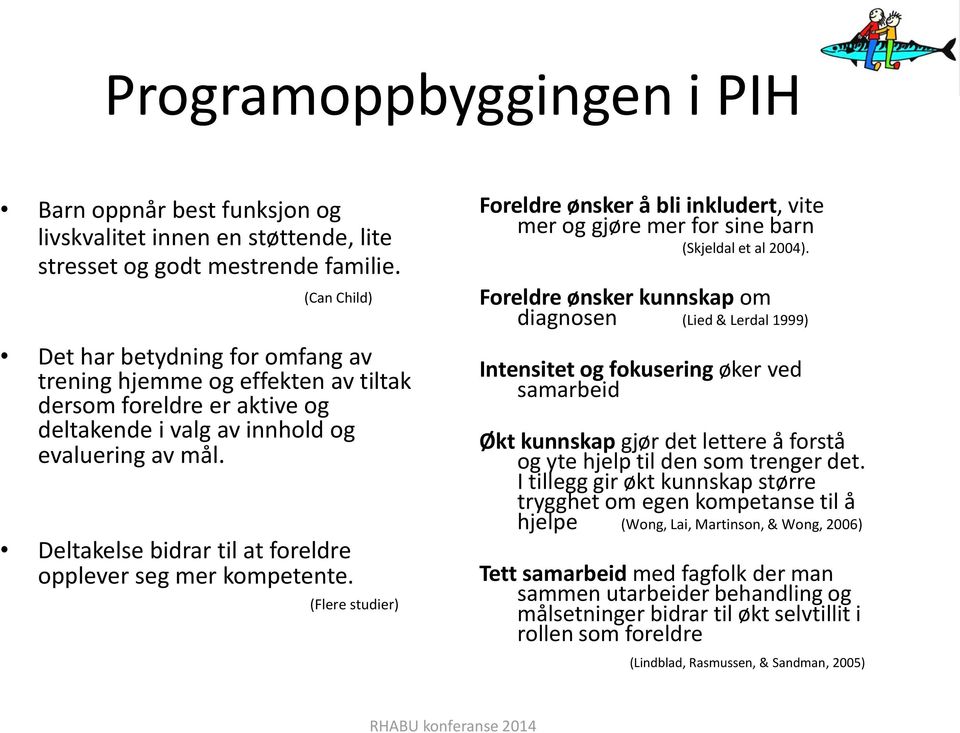 Programoppbyggingen i PIH

• Barn oppnår best funksjon og livskvalitet innen en støttende, lite stresset og godt mestrende familie.
(Can Child)

• Det har betydning for omfang av trening hjemme og effekten av tiltak dersom foreldre er aktive og deltakende i valg av innhold og evaluering av mål.

• Deltakelse bidrar til at foreldre opplever seg mer kompetente.
(Flere studier)

Foreldre ønsker å bli inkludert, vite mer og gjøre mer for sine barn
(Skjeldal et al 2004).

Foreldre ønsker kunnskap om diagnosen (Lied & Lerdal 1999)

Intensitet og fokusering øker ved samarbeid

Økt kunnskap gjør det lettere å forstå og yte hjelp til den som trenger det. I tillegg gir økt kunnskap større trygghet om egen kompetanse til å hjelpe (Wong, Lai, Martinson, & Wong, 2006)

Tett samarbeid med fagfolk der man sammen utarbeider behandling og målsetninger bidrar til økt selvtillit i rollen som foreldre
(Lindblad, Rasmussen, & Sandman, 2005)

RHABU konferanse 2014